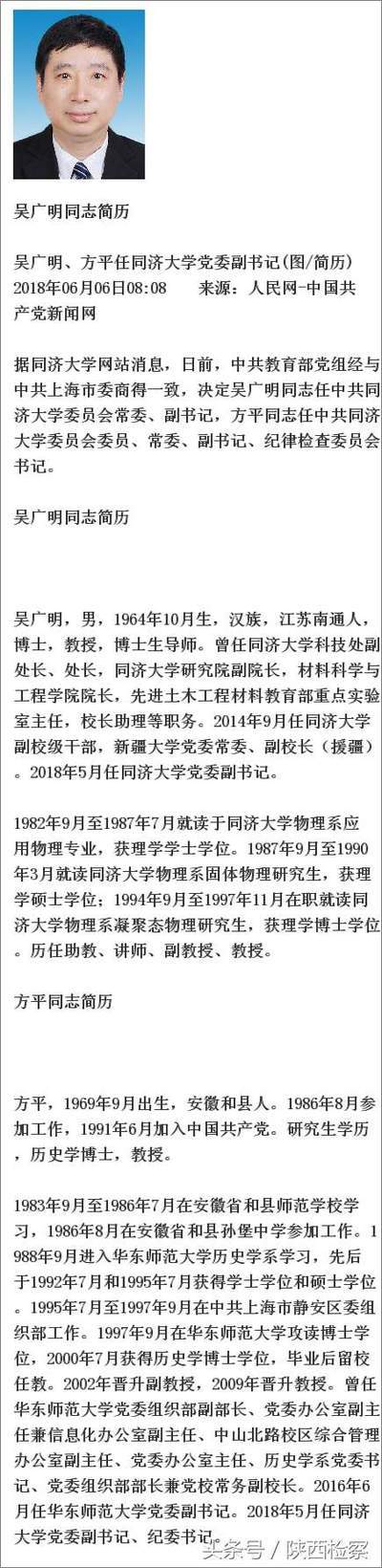 吴广明同志简历

吴广明、方平任同济大学党委副书记(图/简历)
2018年06月06日08:08　来源：人民网-中国共产党新闻网

据同济大学网站消息，日前，中共教育部党组经与中共上海市委商得一致，决定吴广明同志任中共同济大学委员会常委、副书记，方平同志任中共同济大学委员会委员、常委、副书记、纪律检查委员会书记。

吴广明同志简历

吴广明，男，1964年10月生，汉族，江苏南通人，博士，教授，博士生导师。曾任同济大学科技处副处长、处长，同济大学研究院副院长，材料科学与工程学院院长，先进土木工程材料教育部重点实验室主任，校长助理等职务。2014年9月任同济大学副校级干部，新疆大学党委常委、副校长（援疆）。2018年5月任同济大学党委副书记。

1982年9月至1987年7月就读于同济大学物理系应用物理专业，获理学学士学位。1987年9月至1990年3月就读同济大学物理系固体物理研究生，获理学硕士学位；1994年9月至1997年11月在职就读同济大学物理系凝聚态物理研究生，获理学博士学位。历任助教、讲师、副教授、教授。

方平同志简历

方平，1969年9月出生，安徽和县人。1986年8月参加工作，1991年6月加入中国共产党。研究生学历，历史学博士，教授。

1983年9月至1986年7月在安徽省和县师范学校学习，1986年8月在安徽省和县孙堡中学参加工作。1988年9月进入华东师范大学历史学系学习，先后于1992年7月和1995年7月获得学士学位和硕士学位。1995年7月至1997年9月在中共上海市静安区委组织部工作。1997年9月在华东师范大学攻读博士学位，2000年7月获得历史学博士学位，毕业后留校任教。2002年晋升副教授，2009年晋升教授。曾任华东师范大学党委组织部副部长、党委办公室副主任兼信息化办公室副主任、中山北路校区综合管理办公室副主任、党委办公室主任、历史学系党委书记、党委组织部部长兼党校常务副校长。2016年6月任华东师范大学党委副书记。2018年5月任同济大学党委副书记、纪委书记。

头条号 / 陕西检察